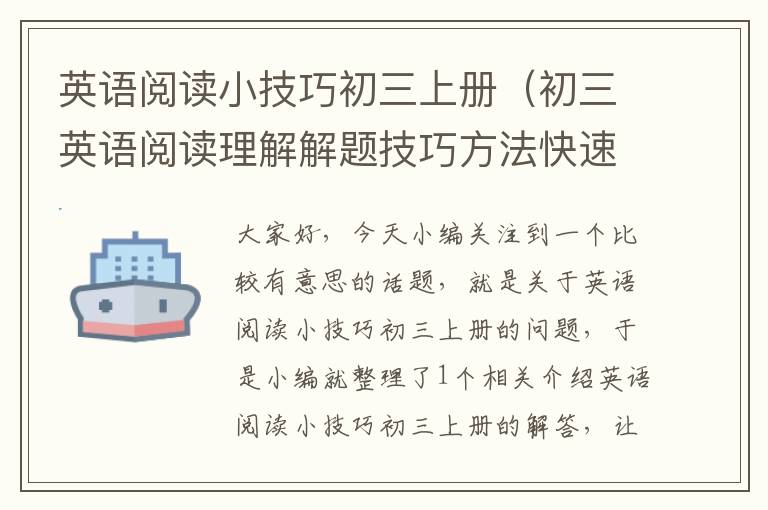 英语阅读小技巧初三上册（初三英语阅读理解解题技巧方法快速

大家好，今天小编关注到一个比较有意思的话题，就是关于英语阅读小技巧初三上册的问题，于是小编就整理了1个相关介绍英语阅读小技巧初三上册的解答，让